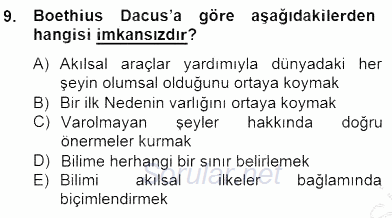 9. Boethius Dacus'a göre aşağıdakilerden hangisi imkansızdır?

A) Akılsal araçlar yardımıyla dünyadaki her şeyin olumsal olduğunu ortaya koymak
B) Bir ilk Nedenin varlığını ortaya koymak
C) Varolmayan şeyler hakkında doğru önermeler kurmak
D) Bilime herhangi bir sınır belirlemek
E) Bilimi akılsal ilkeler bağlamında biçimlendirmek

Sorular.net